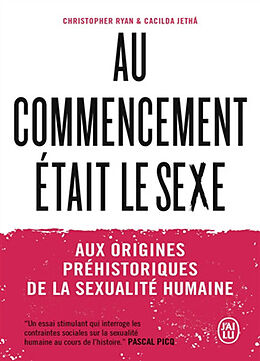 CHRISTOPHER RYAN & CACILDA JETHÁ

AU COMMENCEMENT ÉTAIT LE SEXE

AUX ORIGINES PRÉHISTORIQUES DE LA SEXUALITÉ HUMAINE

"Un essai stimulant qui interroge les contraintes sociales sur la sexualité humaine au cours de l'histoire." PASCAL PICQ

J'AI LU